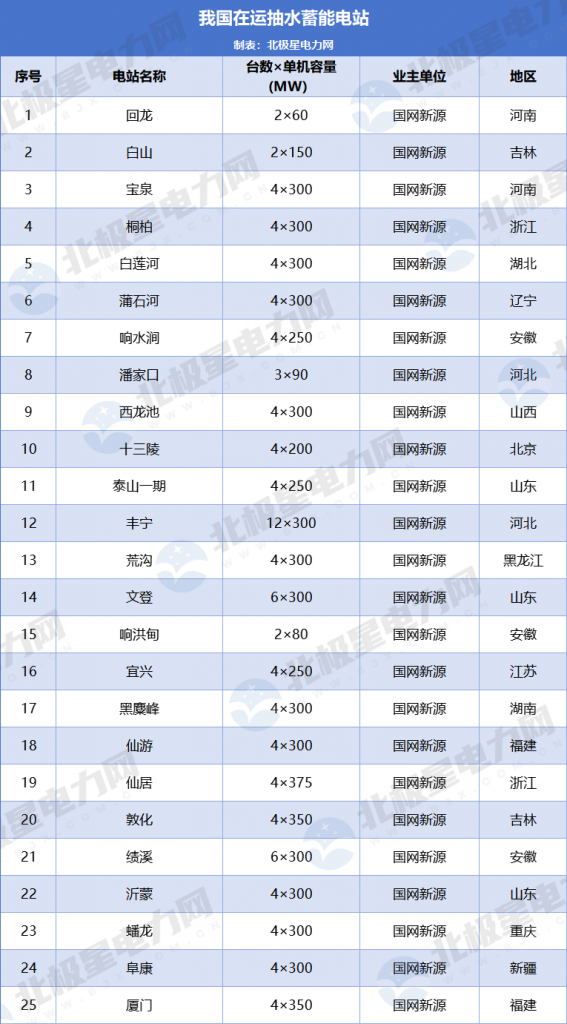 我国在运抽水蓄能电站
制表：北极星电力网

| 序号 | 电站名称 | 台数×单机容量(MW) | 业主单位 | 地区 |
|---|---|---|---|---|
| 1 | 回龙 | 2×60 | 国网新源 | 河南 |
| 2 | 白山 | 2×150 | 国网新源 | 吉林 |
| 3 | 宝泉 | 4×300 | 国网新源 | 河南 |
| 4 | 桐柏 | 4×300 | 国网新源 | 浙江 |
| 5 | 白莲河 | 4×300 | 国网新源 | 湖北 |
| 6 | 蒲石河 | 4×300 | 国网新源 | 辽宁 |
| 7 | 响水涧 | 4×250 | 国网新源 | 安徽 |
| 8 | 潘家口 | 3×90 | 国网新源 | 河北 |
| 9 | 西龙池 | 4×300 | 国网新源 | 山西 |
| 10 | 十三陵 | 4×200 | 国网新源 | 北京 |
| 11 | 泰山一期 | 4×250 | 国网新源 | 山东 |
| 12 | 丰宁 | 12×300 | 国网新源 | 河北 |
| 13 | 荒沟 | 4×300 | 国网新源 | 黑龙江 |
| 14 | 文登 | 6×300 | 国网新源 | 山东 |
| 15 | 响洪甸 | 2×80 | 国网新源 | 安徽 |
| 16 | 宜兴 | 4×250 | 国网新源 | 江苏 |
| 17 | 黑麋峰 | 4×300 | 国网新源 | 湖南 |
| 18 | 仙游 | 4×300 | 国网新源 | 福建 |
| 19 | 仙居 | 4×375 | 国网新源 | 浙江 |
| 20 | 敦化 | 4×350 | 国网新源 | 吉林 |
| 21 | 绩溪 | 6×300 | 国网新源 | 安徽 |
| 22 | 沂蒙 | 4×300 | 国网新源 | 山东 |
| 23 | 蟠龙 | 4×300 | 国网新源 | 重庆 |
| 24 | 阜康 | 4×300 | 国网新源 | 新疆 |
| 25 | 厦门 | 4×350 | 国网新源 | 福建 |

北极星电力网